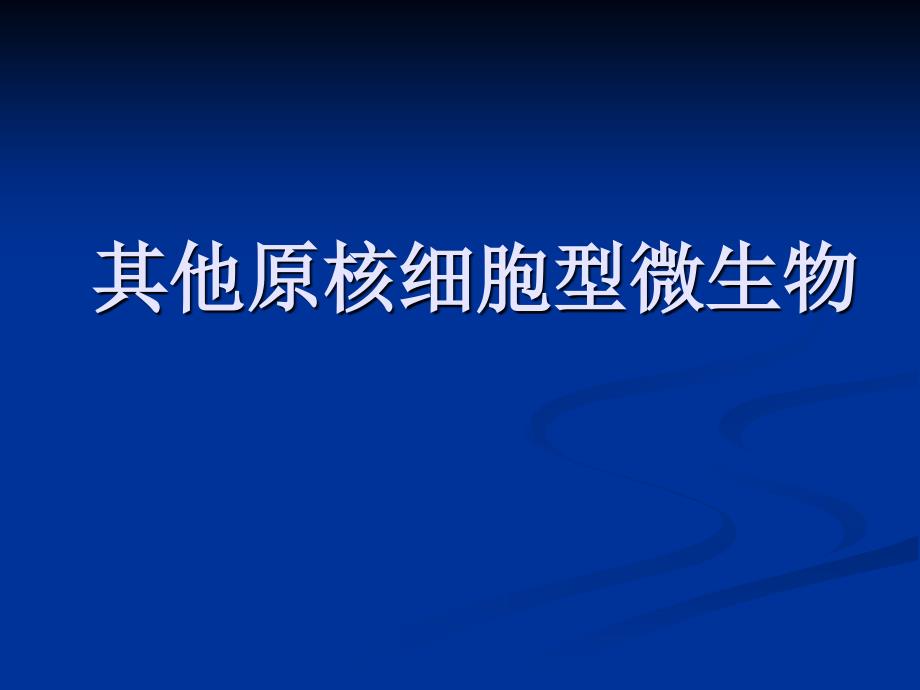 其他原核细胞型微生物